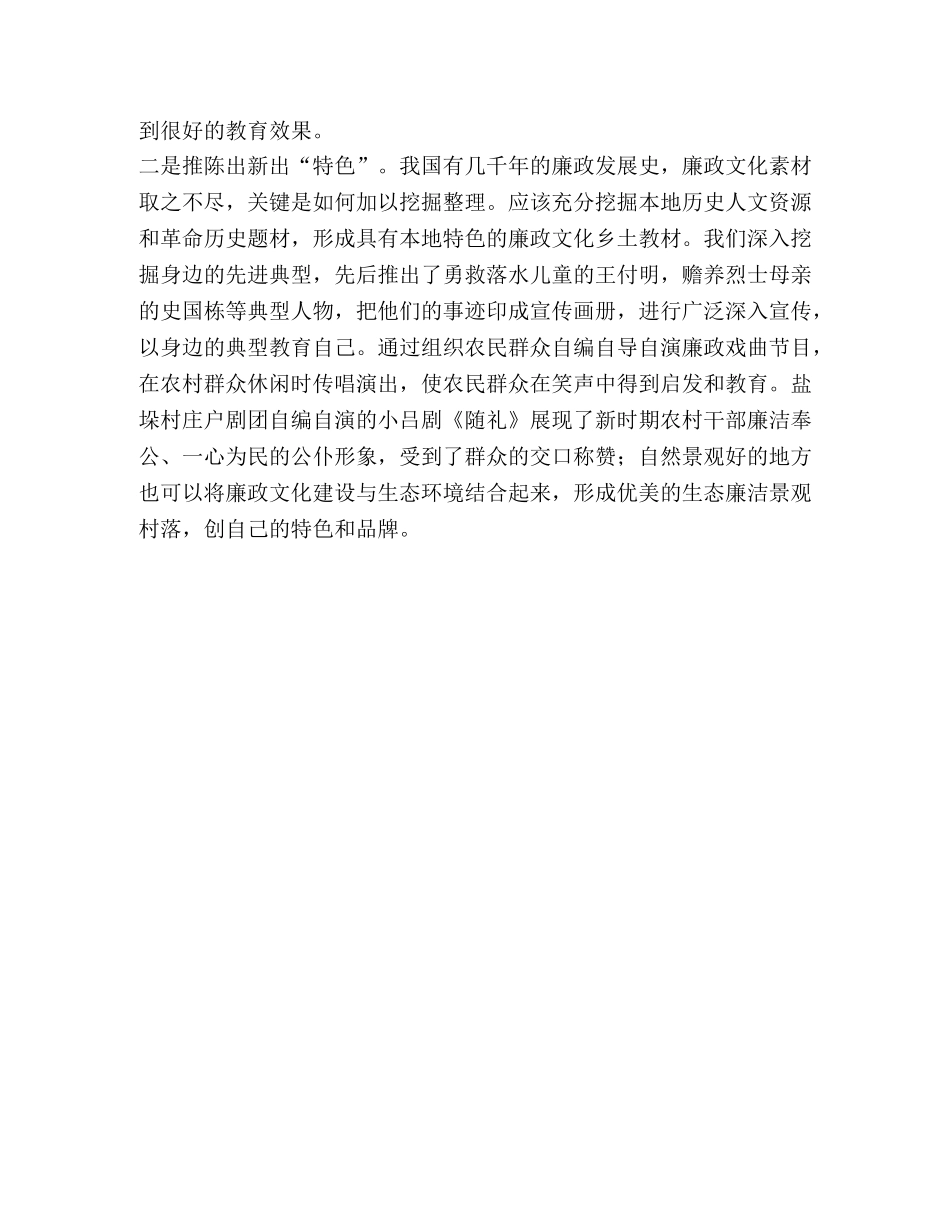 到很好的教育效果。

二是推陈出新出“特色”。我国有几千年的廉政发展史，廉政文化素材取之不尽，关键是如何加以挖掘整理。应该充分挖掘本地历史人文资源和革命历史题材，形成具有本地特色的廉政文化乡土教材。我们深入挖掘身边的先进典型，先后推出了勇救落水儿童的王付明，赡养烈士母亲的史国栋等典型人物，把他们的事迹印成宣传画册，进行广泛深入宣传，以身边的典型教育自己。通过组织农民群众自编自导自演廉政戏曲节目，在农村群众休闲时传唱演出，使农民群众在笑声中得到启发和教育。盐垛村庄户剧团自编自演的小吕剧《随礼》展现了新时期农村干部廉洁奉公、一心为民的公仆形象，受到了群众的交口称赞；自然景观好的地方也可以将廉政文化建设与生态环境结合起来，形成优美的生态廉洁景观村落，创自己的特色和品牌。